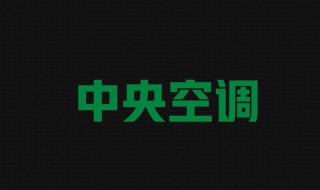 中央空调